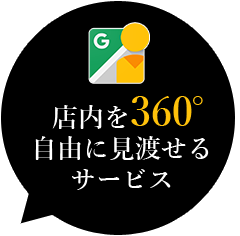 G

店内を360°
自由に見渡せる
サービス